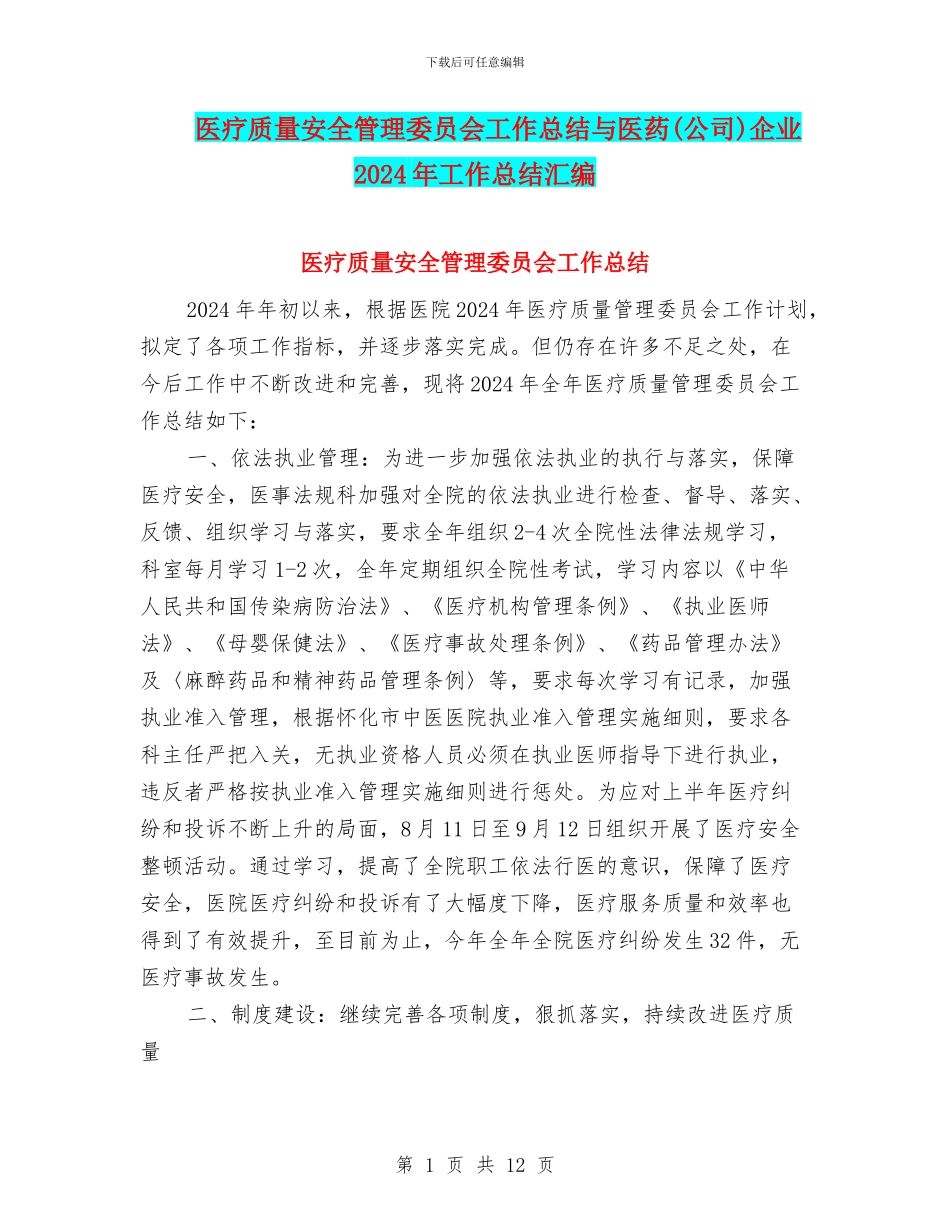 下载后可任意编辑

医疗质量安全管理委员会工作总结与医药(公司)企业2024年工作总结汇编

医疗质量安全管理委员会工作总结

2024年年初以来，根据医院2024年医疗质量管理委员会工作计划，拟定了各项工作指标，并逐步落实完成。但仍存在许多不足之处，在今后工作中不断改进和完善，现将2024年全年医疗质量管理委员会工作总结如下：

一、依法执业管理：为进一步加强依法执业的执行与落实，保障医疗安全，医事法规科加强对全院的依法执业进行检查、督导、落实、反馈、组织学习与落实，要求全年组织2-4次全院性法律法规学习，科室每月学习1-2次，全年定期组织全院性考试，学习内容以《中华人民共和国传染病防治法》、《医疗机构管理条例》、《执业医师法》、《母婴保健法》、《医疗事故处理条例》、《药品管理办法》及〈麻醉药品和精神药品管理条例〉等，要求每次学习有记录，加强执业准入管理，根据怀化市中医医院执业准入管理实施细则，要求各科主任严把入关，无执业资格人员必须在执业医师指导下进行执业，违反者严格按执业准入管理实施细则进行惩处。为应对上半年医疗纠纷和投诉不断上升的局面，8月11日至9月12日组织开展了医疗安全整顿活动。通过学习，提高了全院职工依法行医的意识，保障了医疗安全，医院医疗纠纷和投诉有了大幅度下降，医疗服务质量和效率也得到了有效提升，至目前为止，今年全年全院医疗纠纷发生32件，无医疗事故发生。

二、制度建设：继续完善各项制度，狠抓落实，持续改进医疗质量

第 1 页 共 12 页